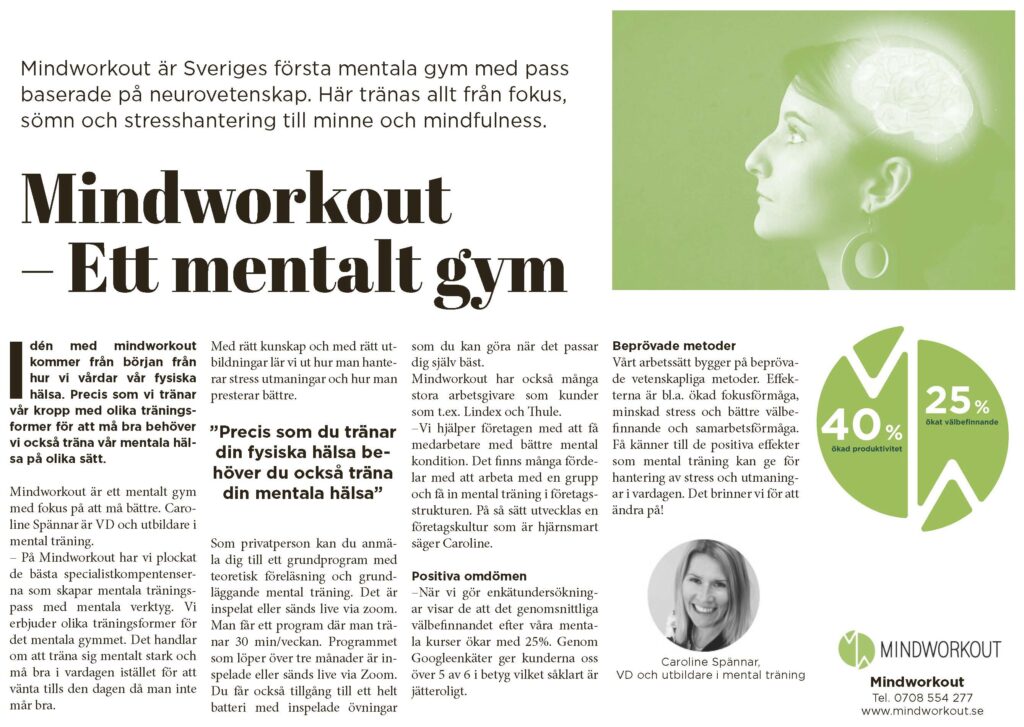 Mindworkout är Sveriges första mentala gym med pass baserade på neurovetenskap. Här tränas allt från fokus, sömn och stresshantering till minne och mindfulness.

Mindworkout – Ett mentalt gym

Idén med mindworkout kommer från början från hur vi vårdar vår fysiska hälsa. Precis som vi tränar vår kropp med olika träningsformer för att må bra behöver vi också träna vår mentala hälsa på olika sätt.

Mindworkout är ett mentalt gym med fokus på att må bättre. Caroline Spännar är VD och utbildare i mental träning.

– På Mindworkout har vi plockat de bästa specialistkompentenserna som skapar mentala träningspass med mentala verktyg. Vi erbjuder olika träningsformer för det mentala gymmet. Det handlar om att träna sig mentalt stark och må bra i vardagen istället för att vänta tills den dagen då man inte mår bra.

Med rätt kunskap och med rätt utbildningar lär vi ut hur man hanterar stress utmaningar och hur man presterar bättre.

”Precis som du tränar din fysiska hälsa behöver du också träna din mentala hälsa”

Som privatperson kan du anmäla dig till ett grundprogram med teoretisk föreläsning och grundläggande mental träning. Det är inspelat eller sänds live via zoom. Man får ett program där man tränar 30 min/veckan. Programmet som löper över tre månader är inspelade eller sänds live via Zoom. Du får också tillgång till ett helt batteri med inspelade övningar som du kan göra när det passar dig själv bäst.

Mindworkout har också många stora arbetsgivare som kunder som t.ex. Lindex och Thule.

–Vi hjälper företagen med att få medarbetare med bättre mental kondition. Det finns många fördelar med att arbeta med en grupp och få in mental träning i företagsstrukturen. På så sätt utvecklas en företagskultur som är hjärnsmart säger Caroline.

Positiva omdömen
–När vi gör enkätundersökningar visar de att det genomsnittliga välbefinnandet efter våra mentala kurser ökar med 25%. Genom Googleenkäter ger kunderna oss över 5 av 6 i betyg vilket såklart är jätteroligt.

Beprövade metoder
Vårt arbetssätt bygger på beprövade vetenskapliga metoder. Effekterna är bl.a. ökad fokusförmåga, minskad stress och bättre välbefinnande och samarbetsförmåga. Få känner till de positiva effekter som mental träning kan ge för hantering av stress och utmaningar i vardagen. Det brinner vi för att ändra på!

40% ökad produktivitet
25% ökat välbefinnande

Caroline Spännar,
VD och utbildare i mental träning

MINDWORKOUT
Mindworkout
Tel. 0708 554 277
www.mindworkout.se